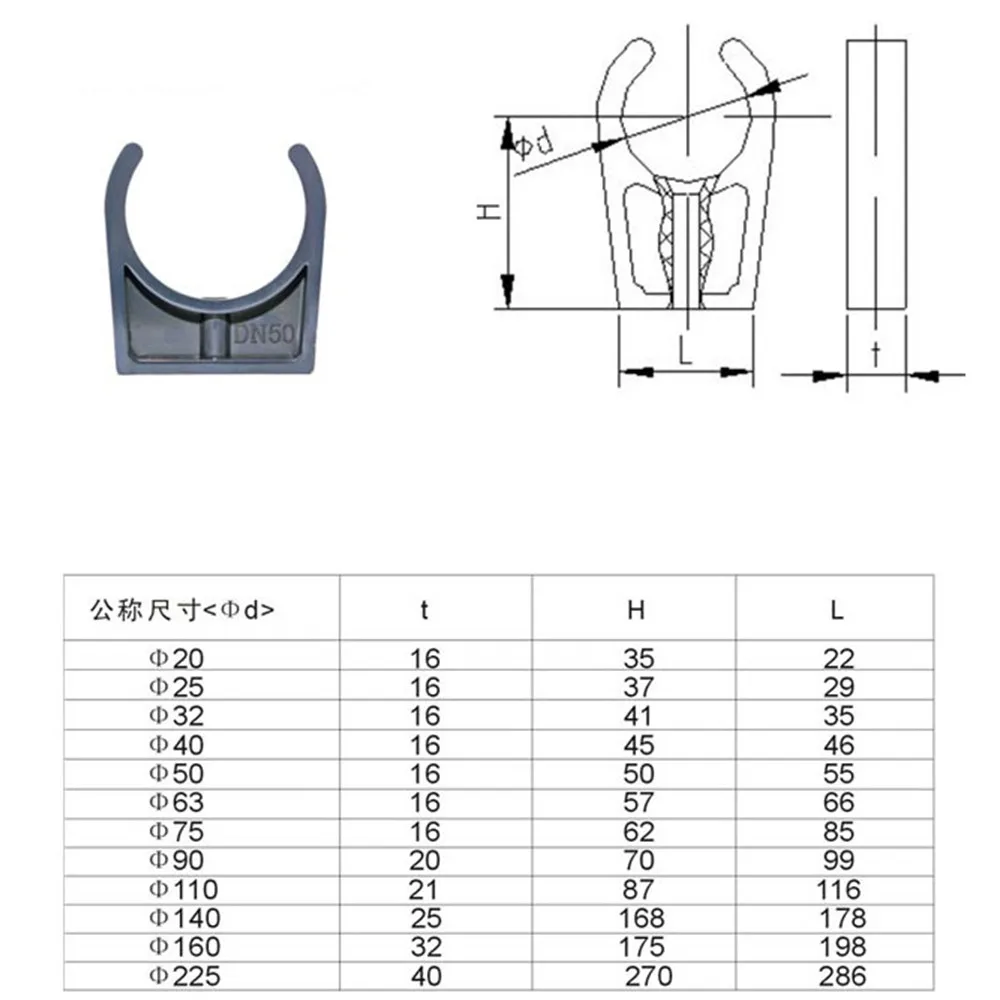 DN50

Φd

H

L

t

| 公称尺寸<Φd> | t | H | L |
|---|---|---|---|
| Φ20 | 16 | 35 | 22 |
| Φ25 | 16 | 37 | 29 |
| Φ32 | 16 | 41 | 35 |
| Φ40 | 16 | 45 | 46 |
| Φ50 | 16 | 50 | 55 |
| Φ63 | 16 | 57 | 66 |
| Φ75 | 16 | 62 | 85 |
| Φ90 | 20 | 70 | 99 |
| Φ110 | 21 | 87 | 116 |
| Φ140 | 25 | 168 | 178 |
| Φ160 | 32 | 175 | 198 |
| Φ225 | 40 | 270 | 286 |